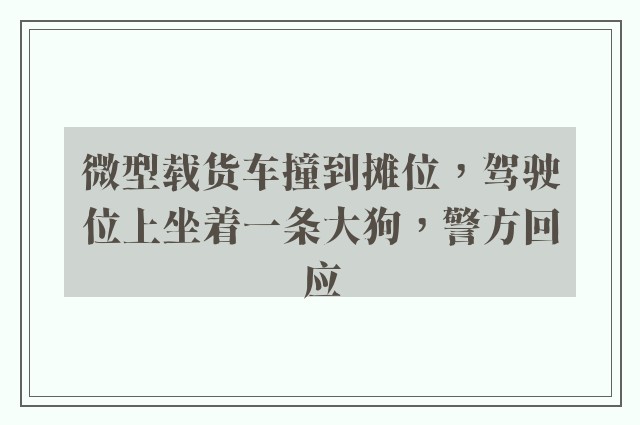 微型载货车撞到摊位，驾驶位上坐着一条大狗，警方回应